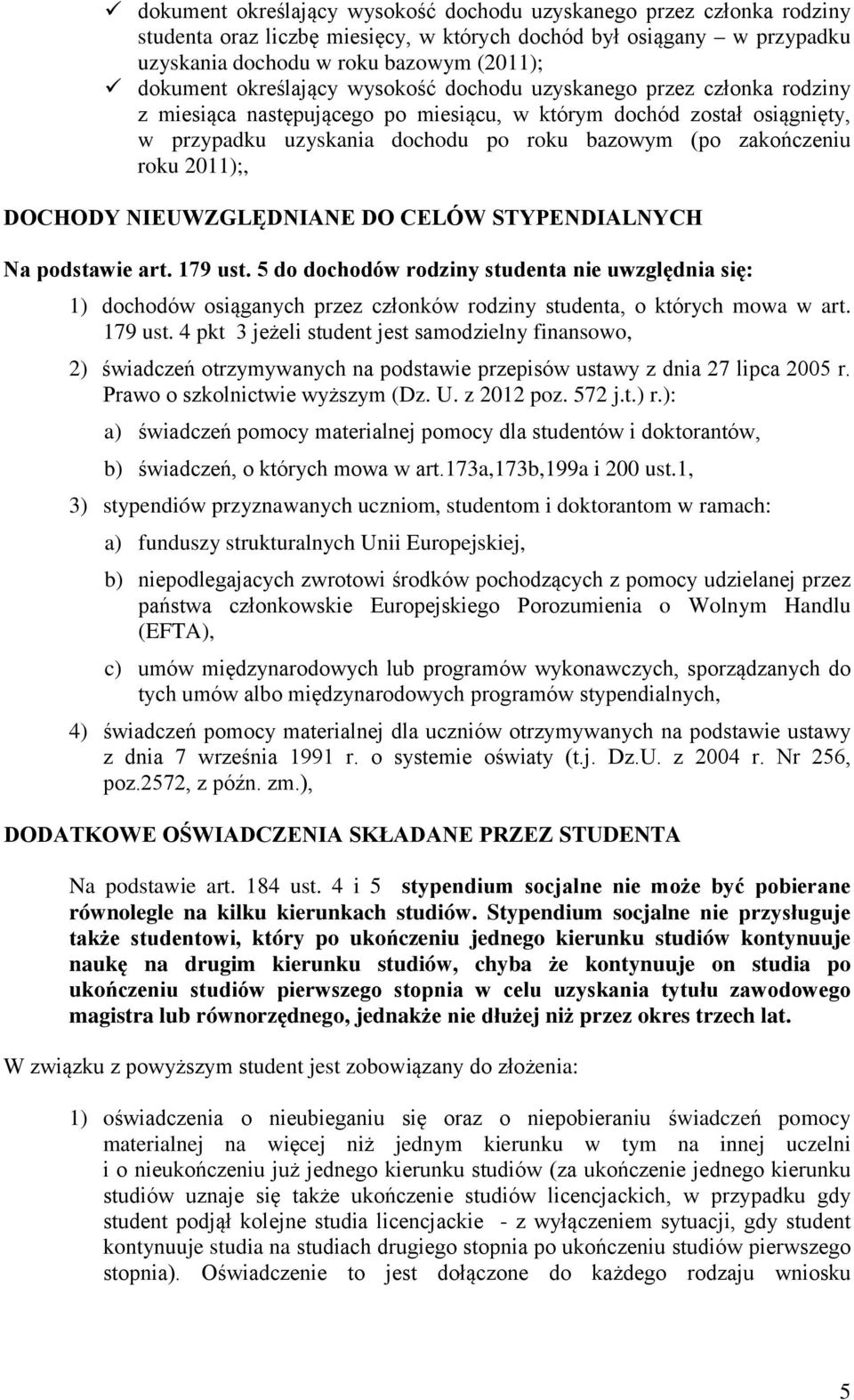 ✓ dokument określający wysokość dochodu uzyskanego przez członka rodziny studenta oraz liczbę miesięcy, w których dochód był osiągany – w przypadku uzyskania dochodu w roku bazowym (2011);
✓ dokument określający wysokość dochodu uzyskanego przez członka rodziny z miesiąca następującego po miesiącu, w którym dochód został osiągnięty, w przypadku uzyskania dochodu po roku bazowym (po zakończeniu roku 2011);,

DOCHODY NIEUWZGLĘDNIANE DO CELÓW STYPENDIALNYCH

Na podstawie art. 179 ust. 5 do dochodów rodziny studenta nie uwzględnia się:

1) dochodów osiąganych przez członków rodziny studenta, o których mowa w art. 179 ust. 4 pkt 3 jeżeli student jest samodzielny finansowo,

2) świadczeń otrzymywanych na podstawie przepisów ustawy z dnia 27 lipca 2005 r. Prawo o szkolnictwie wyższym (Dz. U. z 2012 poz. 572 j.t.) r.):

a) świadczeń pomocy materialnej pomocy dla studentów i doktorantów,

b) świadczeń, o których mowa w art.173a,173b,199a i 200 ust.1,

3) stypendiów przyznawanych uczniom, studentom i doktorantom w ramach:

a) funduszy strukturalnych Unii Europejskiej,

b) niepodlegajacych zwrotowi środków pochodzących z pomocy udzielanej przez państwa członkowskie Europejskiego Porozumienia o Wolnym Handlu (EFTA),

c) umów międzynarodowych lub programów wykonawczych, sporządzanych do tych umów albo międzynarodowych programów stypendialnych,

4) świadczeń pomocy materialnej dla uczniów otrzymywanych na podstawie ustawy z dnia 7 września 1991 r. o systemie oświaty (t.j. Dz.U. z 2004 r. Nr 256, poz.2572, z późn. zm.),

DODATKOWE OŚWIADCZENIA SKŁADANE PRZEZ STUDENTA

Na podstawie art. 184 ust. 4 i 5 stypendium socjalne nie może być pobierane równolegle na kilku kierunkach studiów. Stypendium socjalne nie przysługuje także studentowi, który po ukończeniu jednego kierunku studiów kontynuuje naukę na drugim kierunku studiów, chyba że kontynuuje on studia po ukończeniu studiów pierwszego stopnia w celu uzyskania tytułu zawodowego magistra lub równorzędnego, jednakże nie dłużej niż przez okres trzech lat.

W związku z powyższym student jest zobowiązany do złożenia:

1) oświadczenia o nieubieganiu się oraz o niepobieraniu świadczeń pomocy materialnej na więcej niż jednym kierunku w tym na innej uczelni i o nieukończeniu już jednego kierunku studiów (za ukończenie jednego kierunku studiów uznaje się także ukończenie studiów licencjackich, w przypadku gdy student podjął kolejne studia licencjackie - z wyłączeniem sytuacji, gdy student kontynuuje studia na studiach drugiego stopnia po ukończeniu studiów pierwszego stopnia). Oświadczenie to jest dołączone do każdego rodzaju wniosku

5